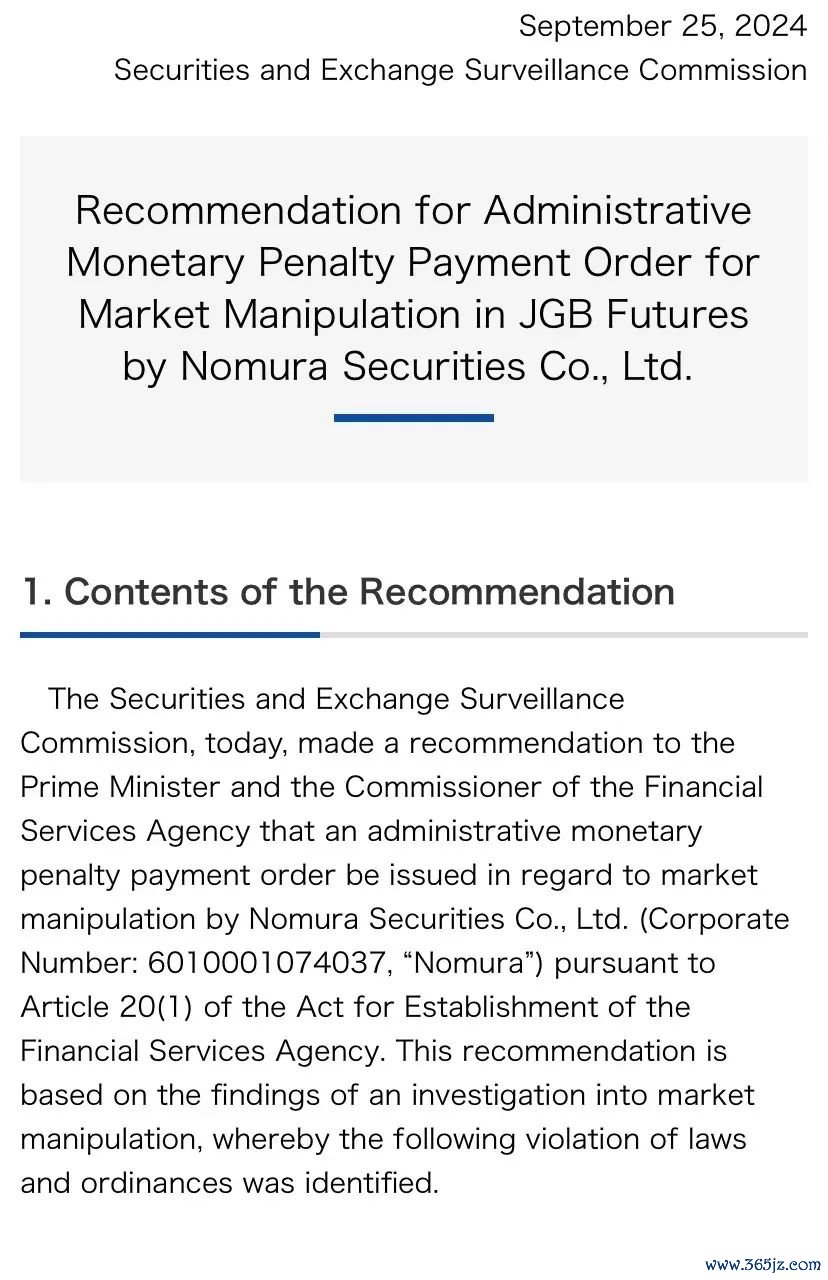 September 25, 2024
Securities and Exchange Surveillance Commission

Recommendation for Administrative Monetary Penalty Payment Order for Market Manipulation in JGB Futures by Nomura Securities Co., Ltd.

1. Contents of the Recommendation

The Securities and Exchange Surveillance Commission, today, made a recommendation to the Prime Minister and the Commissioner of the Financial Services Agency that an administrative monetary penalty payment order be issued in regard to market manipulation by Nomura Securities Co., Ltd. (Corporate Number: 6010001074037, “Nomura”) pursuant to Article 20(1) of the Act for Establishment of the Financial Services Agency. This recommendation is based on the findings of an investigation into market manipulation, whereby the following violation of laws and ordinances was identified.

www.365jz.com